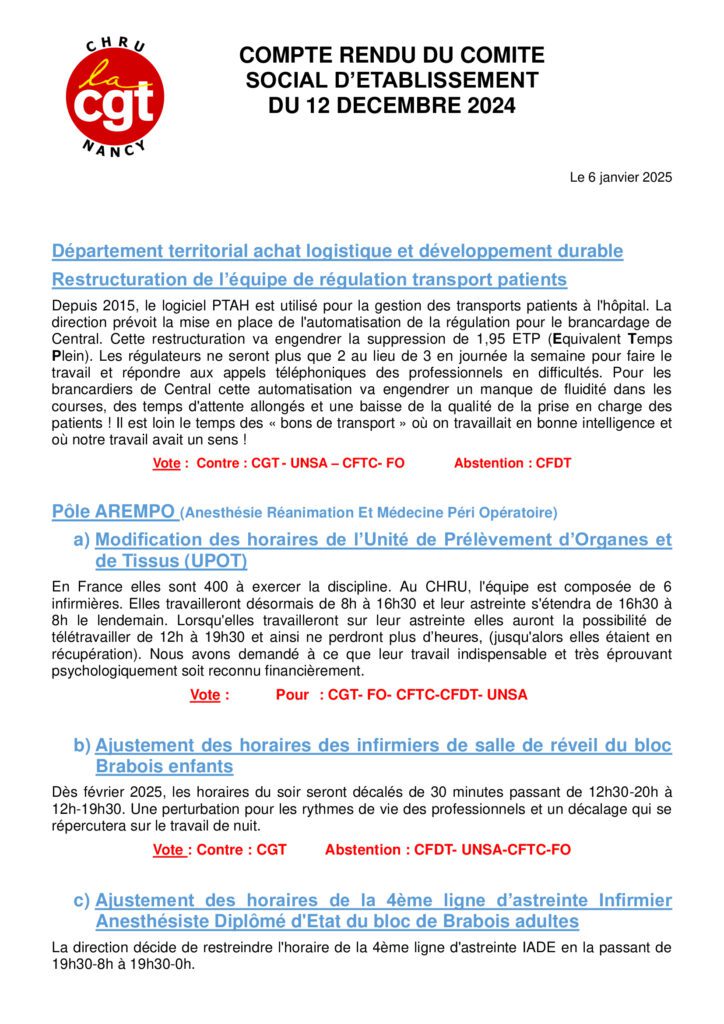 CHRU
la
cgt
NANCY

COMPTE RENDU DU COMITE SOCIAL D'ETABLISSEMENT DU 12 DECEMBRE 2024

Le 6 janvier 2025

Département territorial achat logistique et développement durable

Restructuration de l'équipe de régulation transport patients

Depuis 2015, le logiciel PTAH est utilisé pour la gestion des transports patients à l'hôpital. La direction prévoit la mise en place de l'automatisation de la régulation pour le brancardage de Central. Cette restructuration va engendrer la suppression de 1,95 ETP (Equivalent Temps Plein). Les régulateurs ne seront plus que 2 au lieu de 3 en journée la semaine pour faire le travail et répondre aux appels téléphoniques des professionnels en difficultés. Pour les brancardiers de Central cette automatisation va engendrer un manque de fluidité dans les courses, des temps d'attente allongés et une baisse de la qualité de la prise en charge des patients ! Il est loin le temps des « bons de transport » où on travaillait en bonne intelligence et où notre travail avait un sens !

Vote : Contre : CGT - UNSA – CFTC- FO Abstention : CFDT

Pôle AREMPO (Anesthésie Réanimation Et Médecine Péri Opératoire)

a) Modification des horaires de l'Unité de Prélèvement d'Organes et de Tissus (UPOT)

En France elles sont 400 à exercer la discipline. Au CHRU, l'équipe est composée de 6 infirmières. Elles travailleront désormais de 8h à 16h30 et leur astreinte s'étendra de 16h30 à 8h le lendemain. Lorsqu'elles travailleront sur leur astreinte elles auront la possibilité de télétravailler de 12h à 19h30 et ainsi ne perdront plus d'heures, (jusqu'alors elles étaient en récupération). Nous avons demandé à ce que leur travail indispensable et très éprouvant psychologiquement soit reconnu financièrement.

Vote : Pour : CGT- FO- CFTC-CFDT- UNSA

b) Ajustement des horaires des infirmiers de salle de réveil du bloc Brabois enfants

Dès février 2025, les horaires du soir seront décalés de 30 minutes passant de 12h30-20h à 12h-19h30. Une perturbation pour les rythmes de vie des professionnels et un décalage qui se répercutera sur le travail de nuit.

Vote : Contre : CGT Abstention : CFDT- UNSA-CFTC-FO

c) Ajustement des horaires de la 4ème ligne d'astreinte Infirmier Anesthésiste Diplômé d'Etat du bloc de Brabois adultes

La direction décide de restreindre l'horaire de la 4ème ligne d'astreinte IADE en la passant de 19h30-8h à 19h30-0h.